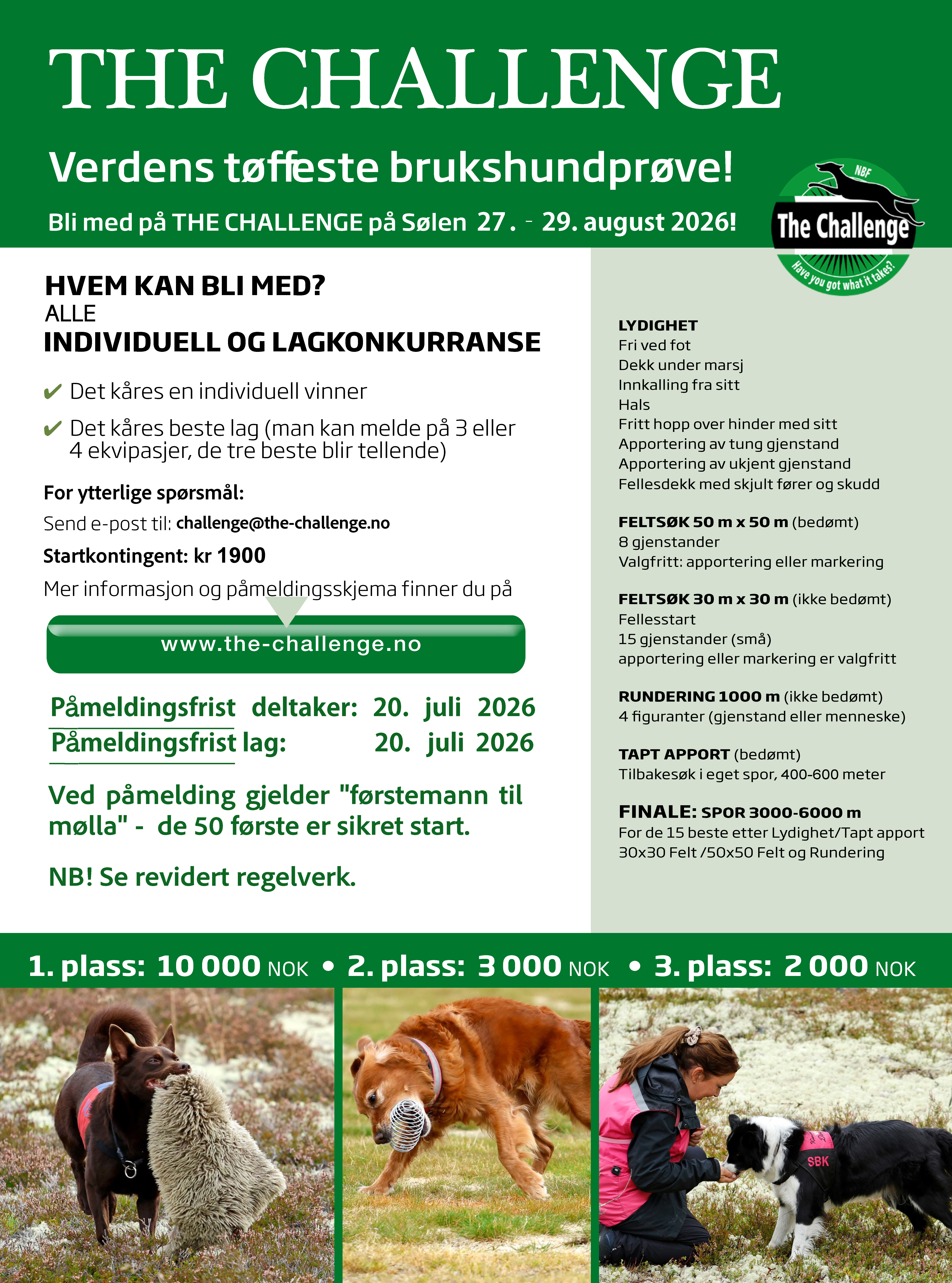 THE CHALLENGE

Verdens tøffeste brukshundprøve!

Bli med på THE CHALLENGE på Sølen 27. - 29. august 2026!

NBF
The Challenge
Have you got what it takes?

HVEM KAN BLI MED?
ALLE
INDIVIDUELL OG LAGKONKURRANSE

✔ Det kåres en individuell vinner

✔ Det kåres beste lag (man kan melde på 3 eller 4 ekvipasjer, de tre beste blir tellende)

For ytterlige spørsmål:
Send e-post til: challenge@the-challenge.no
Startkontingent: kr 1900
Mer informasjon og påmeldingsskjema finner du på

www.the-challenge.no

Påmeldingsfrist deltaker: 20. juli 2026
Påmeldingsfrist lag: 20. juli 2026

Ved påmelding gjelder "førstemann til mølla" - de 50 første er sikret start.

NB! Se revidert regelverk.

LYDIGHET
Fri ved fot
Dekk under marsj
Innkalling fra sitt
Hals
Fritt hopp over hinder med sitt
Apportering av tung gjenstand
Apportering av ukjent gjenstand
Fellesdekk med skjult fører og skudd

FELTSØK 50 m x 50 m (bedømt)
8 gjenstander
Valgfritt: apportering eller markering

FELTSØK 30 m x 30 m (ikke bedømt)
Fellesstart
15 gjenstander (små)
apportering eller markering er valgfritt

RUNDERING 1000 m (ikke bedømt)
4 figuranter (gjenstand eller menneske)

TAPT APPORT (bedømt)
Tilbakesøk i eget spor, 400-600 meter

FINALE: SPOR 3000-6000 m
For de 15 beste etter Lydighet/Tapt apport 30x30 Felt /50x50 Felt og Rundering

1. plass: 10 000 NOK • 2. plass: 3 000 NOK • 3. plass: 2 000 NOK

SBK